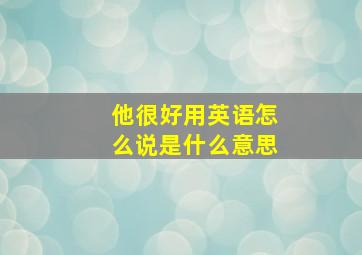 他很好用英语怎么说是什么意思